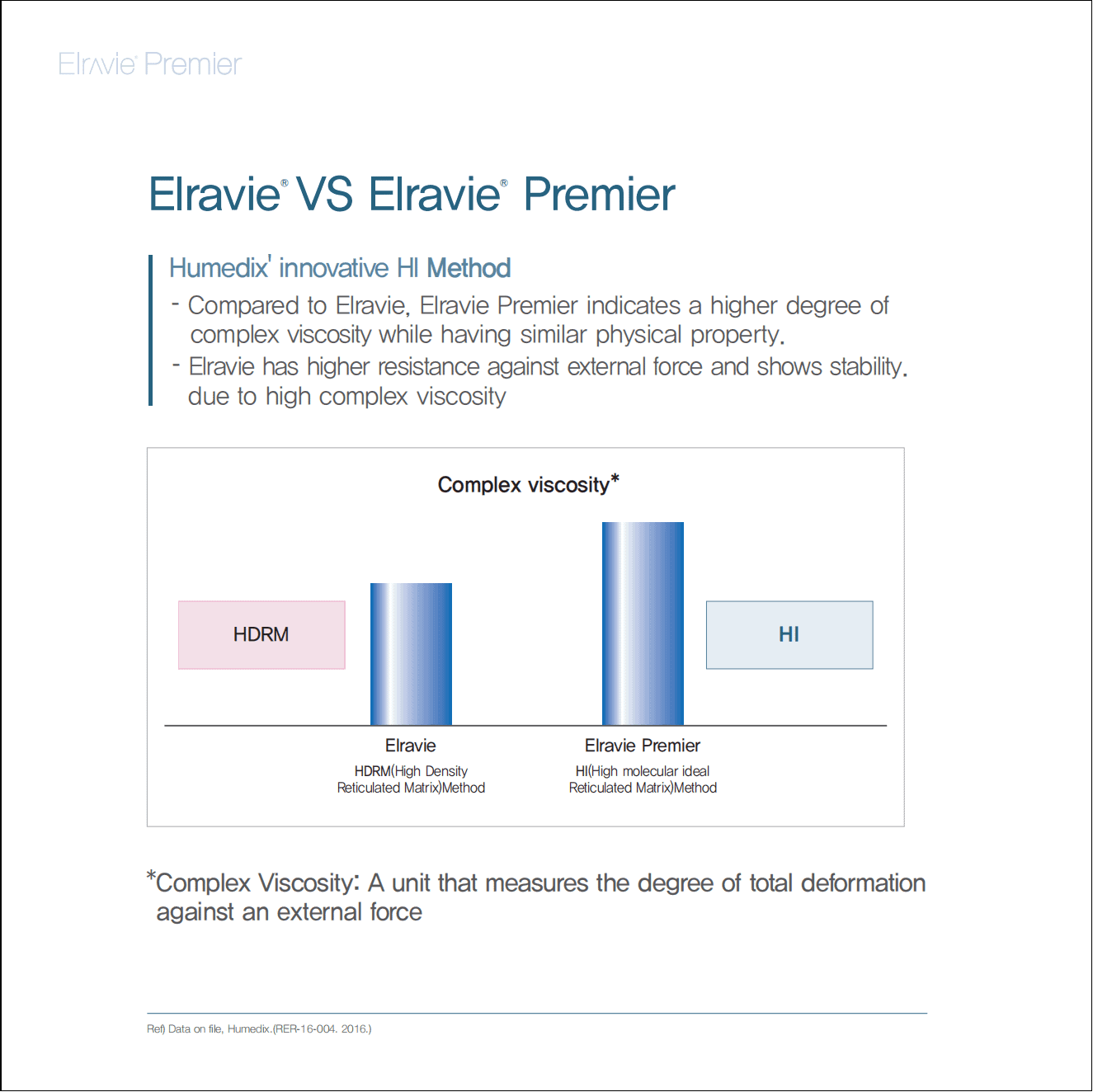 Elravie® Premier

Elravie® VS Elravie® Premier

Humedix' innovative HI Method

- Compared to Elravie, Elravie Premier indicates a higher degree of complex viscosity while having similar physical property.

- Elravie has higher resistance against external force and shows stability. due to high complex viscosity

Complex viscosity*

HDRM

HI

Elravie
HDRM(High Density Reticulated Matrix)Method

Elravie Premier
HI(High molecular ideal Reticulated Matrix)Method

*Complex Viscosity: A unit that measures the degree of total deformation against an external force

Ref) Data on file, Humedix.(RER-16-004. 2016.)